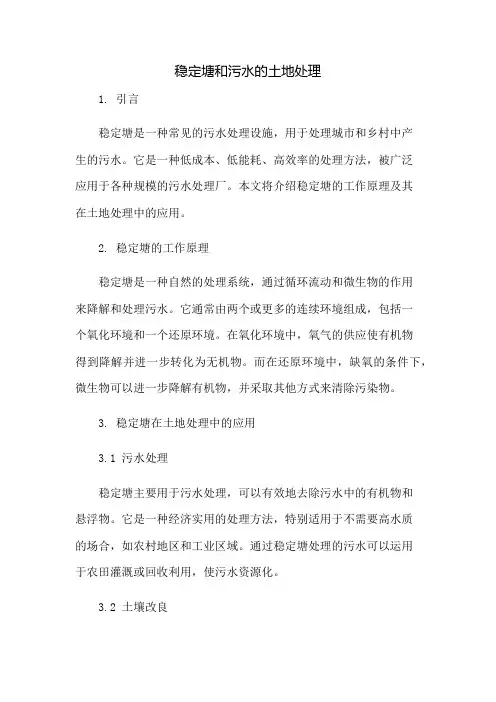 稳定塘和污水的土地处理

1. 引言

稳定塘是一种常见的污水处理设施，用于处理城市和乡村中产生的污水。它是一种低成本、低能耗、高效率的处理方法，被广泛应用于各种规模的污水处理厂。本文将介绍稳定塘的工作原理及其在土地处理中的应用。

2. 稳定塘的工作原理

稳定塘是一种自然的处理系统，通过循环流动和微生物的作用来降解和处理污水。它通常由两个或更多的连续环境组成，包括一个氧化环境和一个还原环境。在氧化环境中，氧气的供应使有机物得到降解并进一步转化为无机物。而在还原环境中，缺氧的条件下，微生物可以进一步降解有机物，并采取其他方式来清除污染物。

3. 稳定塘在土地处理中的应用

3.1 污水处理

稳定塘主要用于污水处理，可以有效地去除污水中的有机物和悬浮物。它是一种经济实用的处理方法，特别适用于不需要高水质的场合，如农村地区和工业区域。通过稳定塘处理的污水可以运用于农田灌溉或回收利用，使污水资源化。

3.2 土壤改良